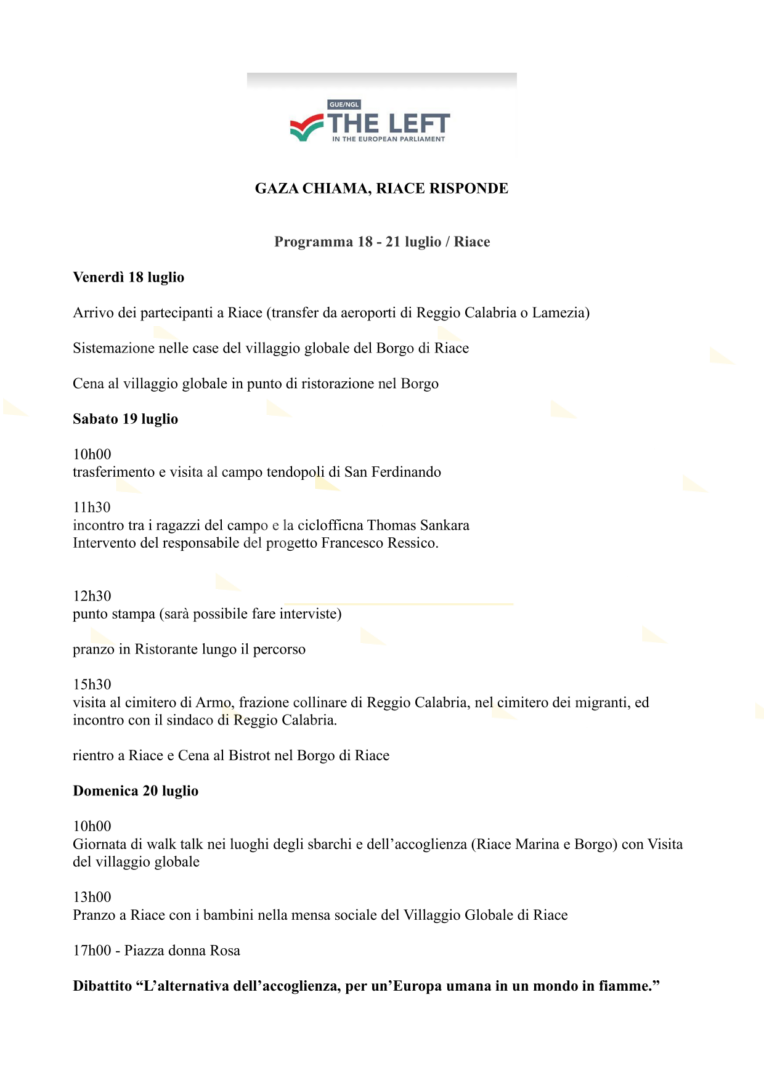 GUE/NGL
THE LEFT
IN THE EUROPEAN PARLIAMENT

GAZA CHIAMA, RIACE RISPONDE

Programma 18 - 21 luglio / Riace

Venerdì 18 luglio

Arrivo dei partecipanti a Riace (transfer da aeroporti di Reggio Calabria o Lamezia)

Sistemazione nelle case del villaggio globale del Borgo di Riace

Cena al villaggio globale in punto di ristorazione nel Borgo

Sabato 19 luglio

10h00
trasferimento e visita al campo tendopoli di San Ferdinando

11h30
incontro tra i ragazzi del campo e la ciclofficna Thomas Sankara
Intervento del responsabile del progetto Francesco Ressico.

12h30
punto stampa (sarà possibile fare interviste)

pranzo in Ristorante lungo il percorso

15h30
visita al cimitero di Armo, frazione collinare di Reggio Calabria, nel cimitero dei migranti, ed incontro con il sindaco di Reggio Calabria.

rientro a Riace e Cena al Bistrot nel Borgo di Riace

Domenica 20 luglio

10h00
Giornata di walk talk nei luoghi degli sbarchi e dell'accoglienza (Riace Marina e Borgo) con Visita del villaggio globale

13h00
Pranzo a Riace con i bambini nella mensa sociale del Villaggio Globale di Riace

17h00 - Piazza donna Rosa

Dibattito "L'alternativa dell'accoglienza, per un'Europa umana in un mondo in fiamme."